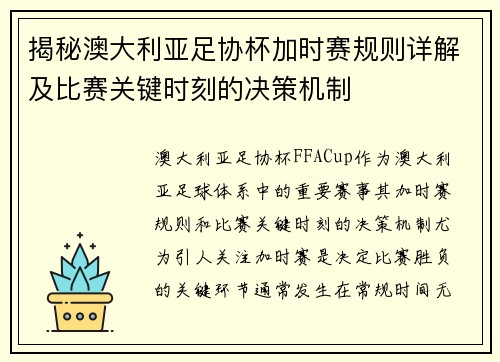 揭秘澳大利亚足协杯加时赛规则详解及比赛关键时刻的决策机制

澳大利亚足协杯FFACup作为澳大利亚足球体系中的重要赛事其加时赛规则和比赛关键时刻的决策机制尤为引人关注加时赛是决定比赛胜负的关键环节通常发生在常规时间无